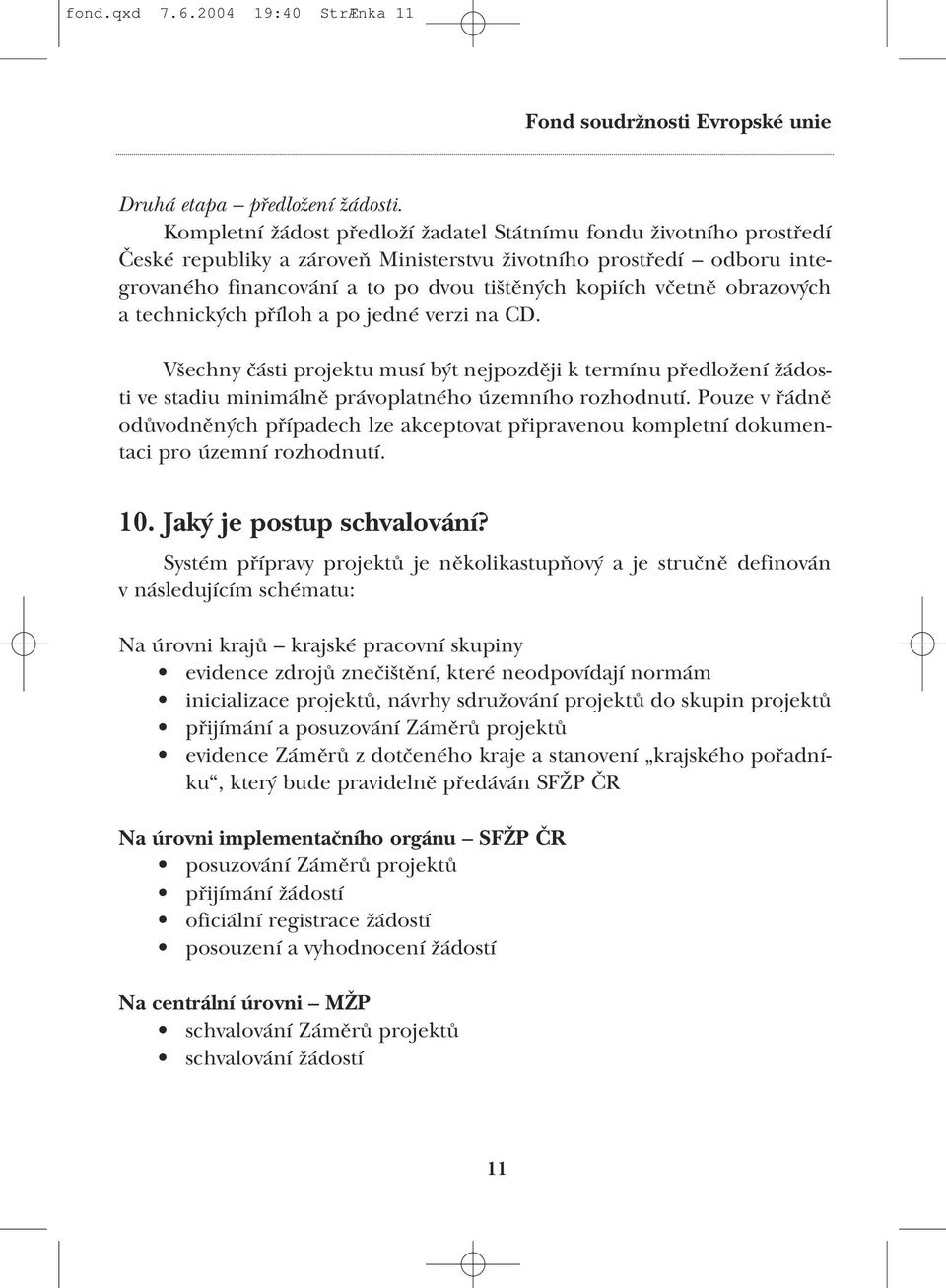 fond.qxd 7.6.2004 19:40 StrÆnka 11

Fond soudržnosti Evropské unie

Druhá etapa – předložení žádosti.
Kompletní žádost předloží žadatel Státnímu fondu životního prostředí České republiky a zároveň Ministerstvu životního prostředí – odboru integrovaného financování a to po dvou tištěných kopiích včetně obrazových a technických příloh a po jedné verzi na CD.

Všechny části projektu musí být nejpozději k termínu předložení žádosti ve stadiu minimálně právoplatného územního rozhodnutí. Pouze v řádně odůvodněných případech lze akceptovat připravenou kompletní dokumentaci pro územní rozhodnutí.

10. Jaký je postup schvalování?

Systém přípravy projektů je několikastupňový a je stručně definován v následujícím schématu:

Na úrovni krajů – krajské pracovní skupiny
• evidence zdrojů znečištění, které neodpovídají normám
• inicializace projektů, návrhy sdružování projektů do skupin projektů
• přijímání a posuzování Záměrů projektů
• evidence Záměrů z dotčeného kraje a stanovení „krajského pořadníku“, který bude pravidelně předáván SFŽP ČR

Na úrovni implementačního orgánu – SFŽP ČR
• posuzování Záměrů projektů
• přijímání žádostí
• oficiální registrace žádostí
• posouzení a vyhodnocení žádostí

Na centrální úrovni – MŽP
• schvalování Záměrů projektů
• schvalování žádostí

11